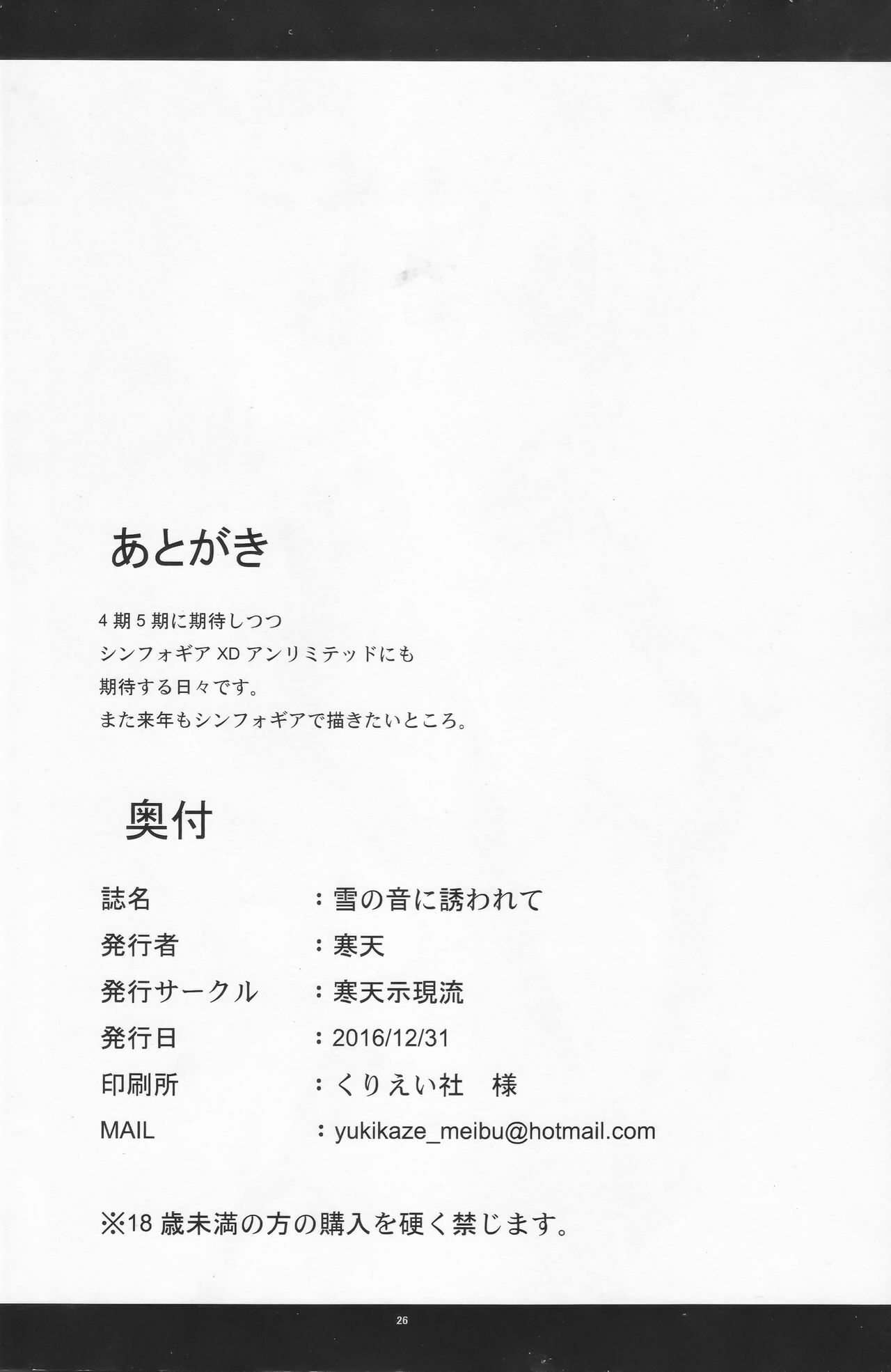 あとがき

4期5期に期待しつつ
シンフォギアXDアンリミテッドにも
期待する日々です。
また来年もシンフォギアで描きたいところ。

奥付

誌名 ：雪の音に誘われて
発行者 ：寒天
発行サークル ：寒天示現流
発行日 ：2016/12/31
印刷所 ：くりえい社 様
MAIL ：yukikaze_meibu@hotmail.com

※18歳未満の方の購入を硬く禁じます。

26